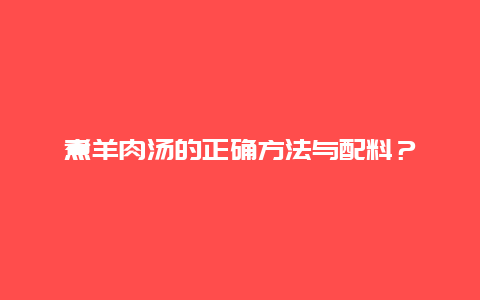 煮羊肉汤的正确方法与配料？